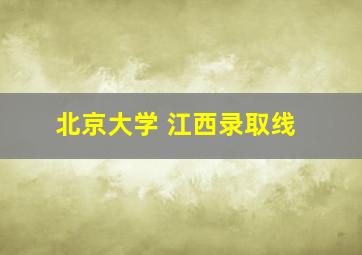 北京大学 江西录取线